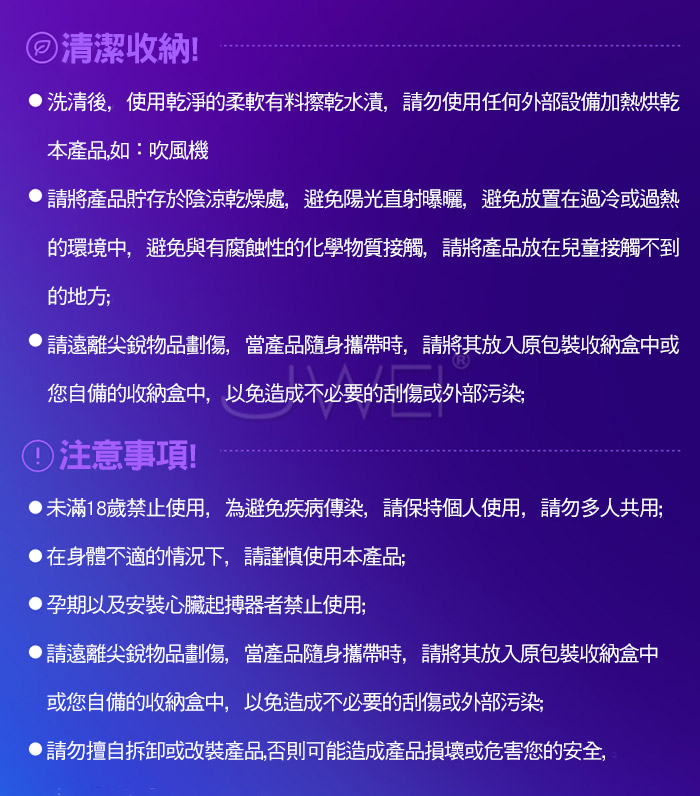 清潔收納!

● 洗清後，使用乾淨的柔軟有料擦乾水漬，請勿使用任何外部設備加熱烘乾本產品,如：吹風機

● 請將產品貯存於陰涼乾燥處，避免陽光直射曝曬，避免放置在過冷或過熱的環境中，避免與有腐蝕性的化學物質接觸，請將產品放在兒童接觸不到的地方;

● 請遠離尖銳物品劃傷，當產品隨身攜帶時，請將其放入原包裝收納盒中或您自備的收納盒中，以免造成不必要的刮傷或外部污染;

JWEI®

注意事項!

● 未滿18歲禁止使用，為避免疾病傳染，請保持個人使用，請勿多人共用;

● 在身體不適的情況下，請謹慎使用本產品;

● 孕期以及安裝心臟起搏器者禁止使用;

● 請遠離尖銳物品劃傷，當產品隨身攜帶時，請將其放入原包裝收納盒中或您自備的收納盒中，以免造成不必要的刮傷或外部污染;

● 請勿擅自拆卸或改裝產品,否則可能造成產品損壞或危害您的安全,